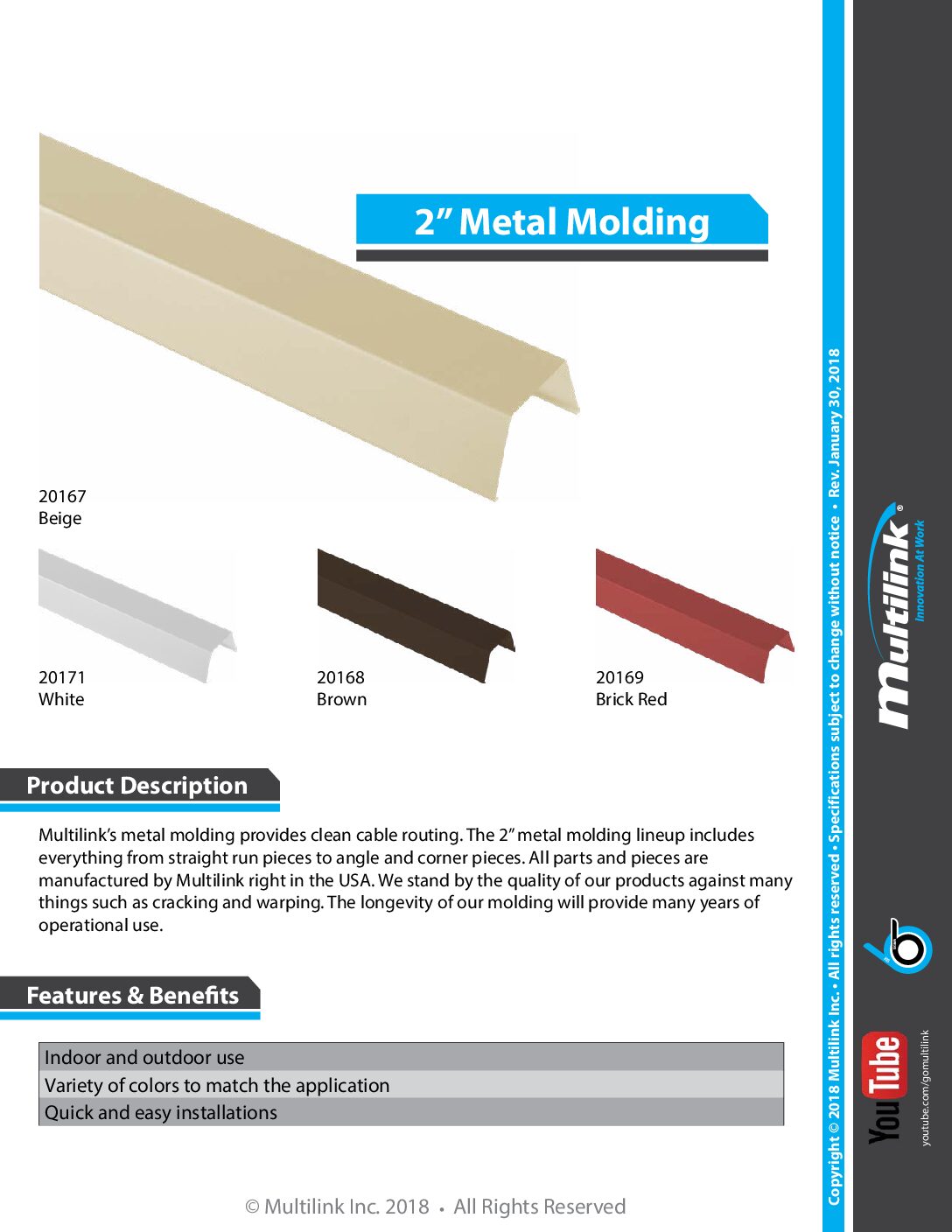 2" Metal Molding

20167
Beige

20171
White

20168
Brown

20169
Brick Red

Product Description

Multilink's metal molding provides clean cable routing. The 2" metal molding lineup includes everything from straight run pieces to angle and corner pieces. All parts and pieces are manufactured by Multilink right in the USA. We stand by the quality of our products against many things such as cracking and warping. The longevity of our molding will provide many years of operational use.

Features & Benefits

Indoor and outdoor use
Variety of colors to match the application
Quick and easy installations

© Multilink Inc. 2018 • All Rights Reserved

Copyright © 2018 Multilink Inc. • All rights reserved • Specifications subject to change without notice • Rev. January 30, 2018

Multilink®
Innovation At Work

YouTube
youtube.com/gomultilink